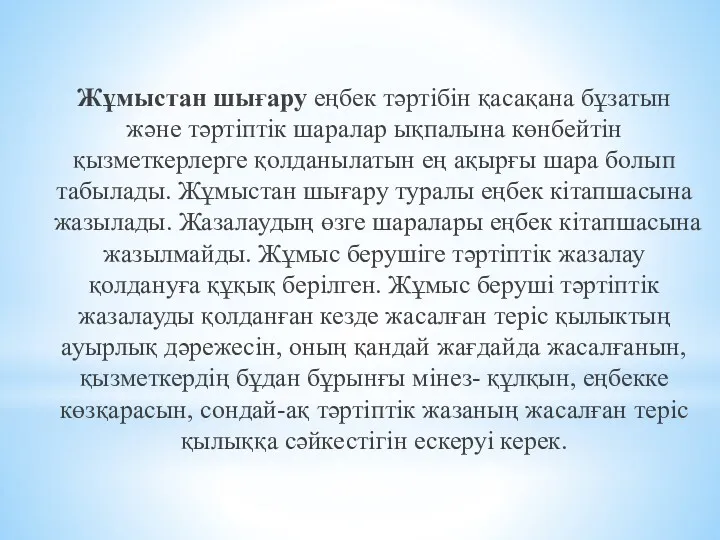 Жұмыстан шығару еңбек тәртібін қасақана бұзатын және тәртіптік шаралар ықпалына көнбейтін қызметкерлерге қолданылатын ең ақырғы шара болып табылады. Жұмыстан шығару туралы еңбек кітапшасына жазылады. Жазалаудың өзге шаралары еңбек кітапшасына жазылмайды. Жұмыс берушіге тәртіптік жазалау қолдануға құқық берілген. Жұмыс беруші тәртіптік жазалауды қолданған кезде жасалған теріс қылықтың ауырлық дәрежесін, оның қандай жағдайда жасалғанын, қызметкердің бұдан бұрынғы мінез- құлқын, еңбекке көзқарасын, сондай-ақ тәртіптік жазаның жасалған теріс қылыққа сәйкестігін ескеруі керек.